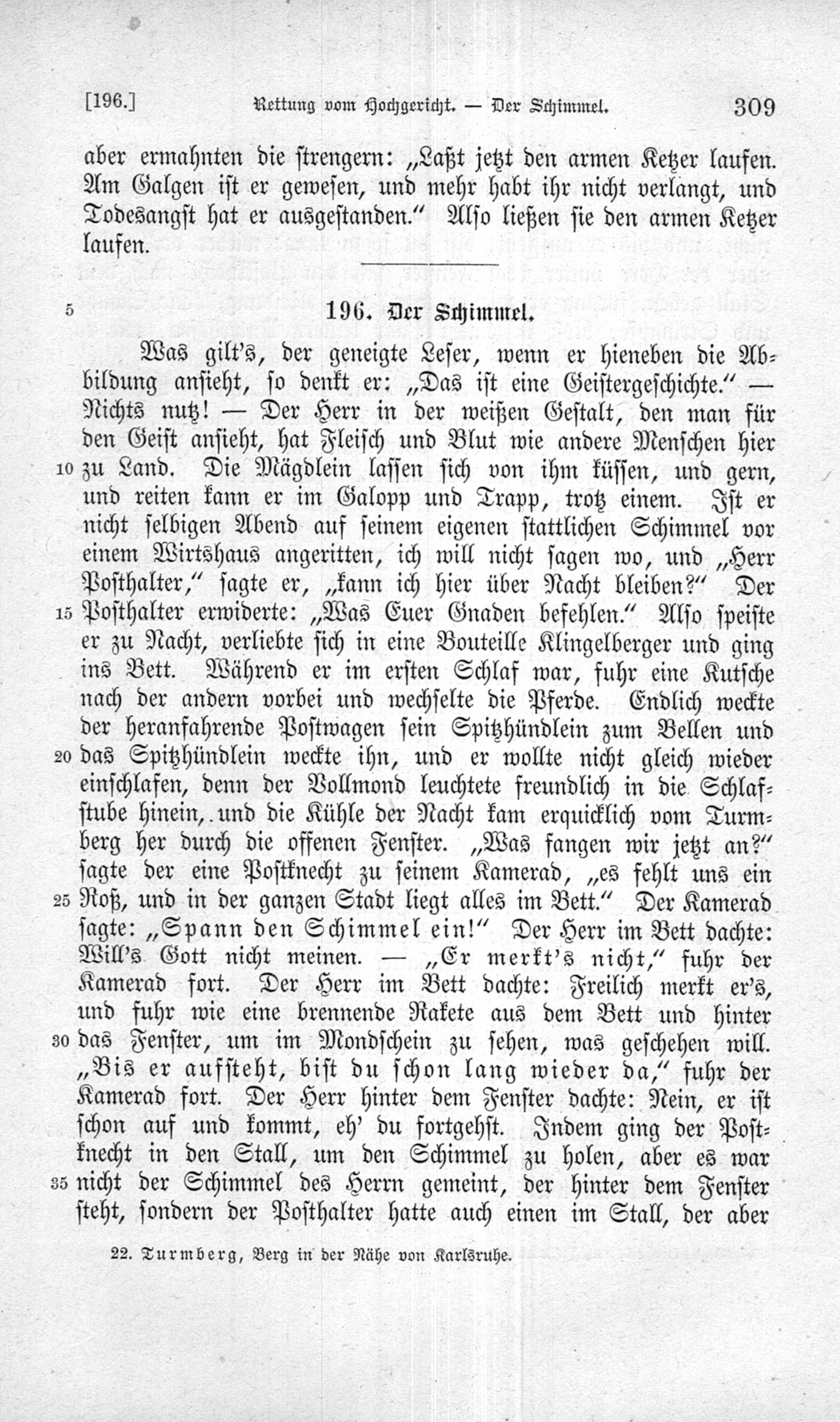 [196.] Rettung vom Hochgericht. — Der Schimmel. 309

aber ermahnten die strengern: „Laßt jetzt den armen Ketzer laufen. Am Galgen ist er gewesen, und mehr habt ihr nicht verlangt, und Todesangst hat er ausgestanden.“ Also ließen sie den armen Ketzer laufen.

5 196. Der Schimmel.

Was gilt's, der geneigte Leser, wenn er hieneben die Abbildung ansieht, so denkt er: „Das ist eine Geistergeschichte.“ — Nichts nutz! — Der Herr in der weißen Gestalt, den man für den Geist ansieht, hat Fleisch und Blut wie andere Menschen hier 10 zu Land. Die Mägdlein lassen sich von ihm küssen, und gern, und reiten kann er im Galopp und Trapp, trotz einem. Ist er nicht selbigen Abend auf seinem eigenen stattlichen Schimmel vor einem Wirtshaus angeritten, ich will nicht sagen wo, und „Herr Posthalter,“ sagte er, „kann ich hier über Nacht bleiben?“ Der 15 Posthalter erwiderte: „Was Euer Gnaden befehlen.“ Also speiste er zu Nacht, verliebte sich in eine Bouteille Klingelberger und ging ins Bett. Während er im ersten Schlaf war, fuhr eine Kutsche nach der andern vorbei und wechselte die Pferde. Endlich weckte der heranfahrende Postwagen sein Spitzhündlein zum Bellen und 20 das Spitzhündlein weckte ihn, und er wollte nicht gleich wieder einschlafen, denn der Vollmond leuchtete freundlich in die Schlafstube hinein, und die Kühle der Nacht kam erquicklich vom Turmberg her durch die offenen Fenster. „Was fangen wir jetzt an?“ sagte der eine Postknecht zu seinem Kamerad, „es fehlt uns ein 25 Roß, und in der ganzen Stadt liegt alles im Bett.“ Der Kamerad sagte: „Spann den Schimmel ein!“ Der Herr im Bett dachte: Will's Gott nicht meinen. — „Er merkt's nicht,“ fuhr der Kamerad fort. Der Herr im Bett dachte: Freilich merkt er's, und fuhr wie eine brennende Rakete aus dem Bett und hinter 30 das Fenster, um im Mondschein zu sehen, was geschehen will. „Bis er aufsteht, bist du schon lang wieder da,“ fuhr der Kamerad fort. Der Herr hinter dem Fenster dachte: Nein, er ist schon auf und kommt, eh' du fortgehst. Indem ging der Postknecht in den Stall, um den Schimmel zu holen, aber es war 35 nicht der Schimmel des Herrn gemeint, der hinter dem Fenster steht, sondern der Posthalter hatte auch einen im Stall, der aber

22. Turmberg, Berg in der Nähe von Karlsruhe.